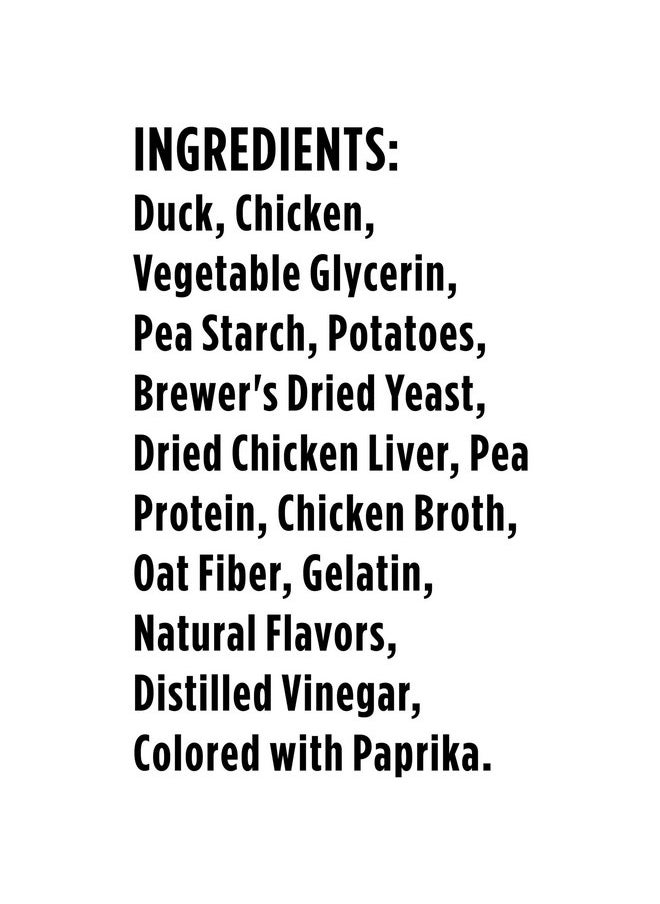 INGREDIENTS:
Duck, Chicken, Vegetable Glycerin, Pea Starch, Potatoes, Brewer's Dried Yeast, Dried Chicken Liver, Pea Protein, Chicken Broth, Oat Fiber, Gelatin, Natural Flavors, Distilled Vinegar, Colored with Paprika.